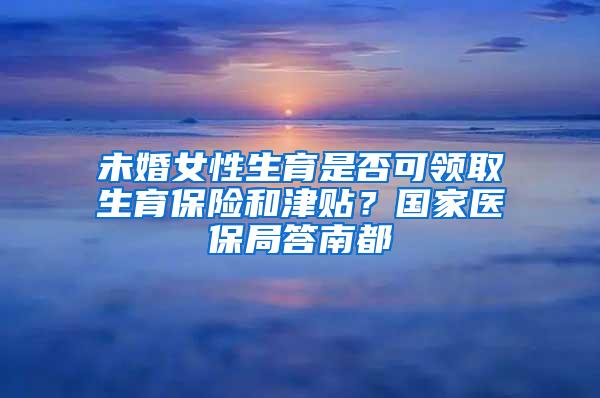 未婚女性生育是否可领取生育保险和津贴？国家医保局答南都